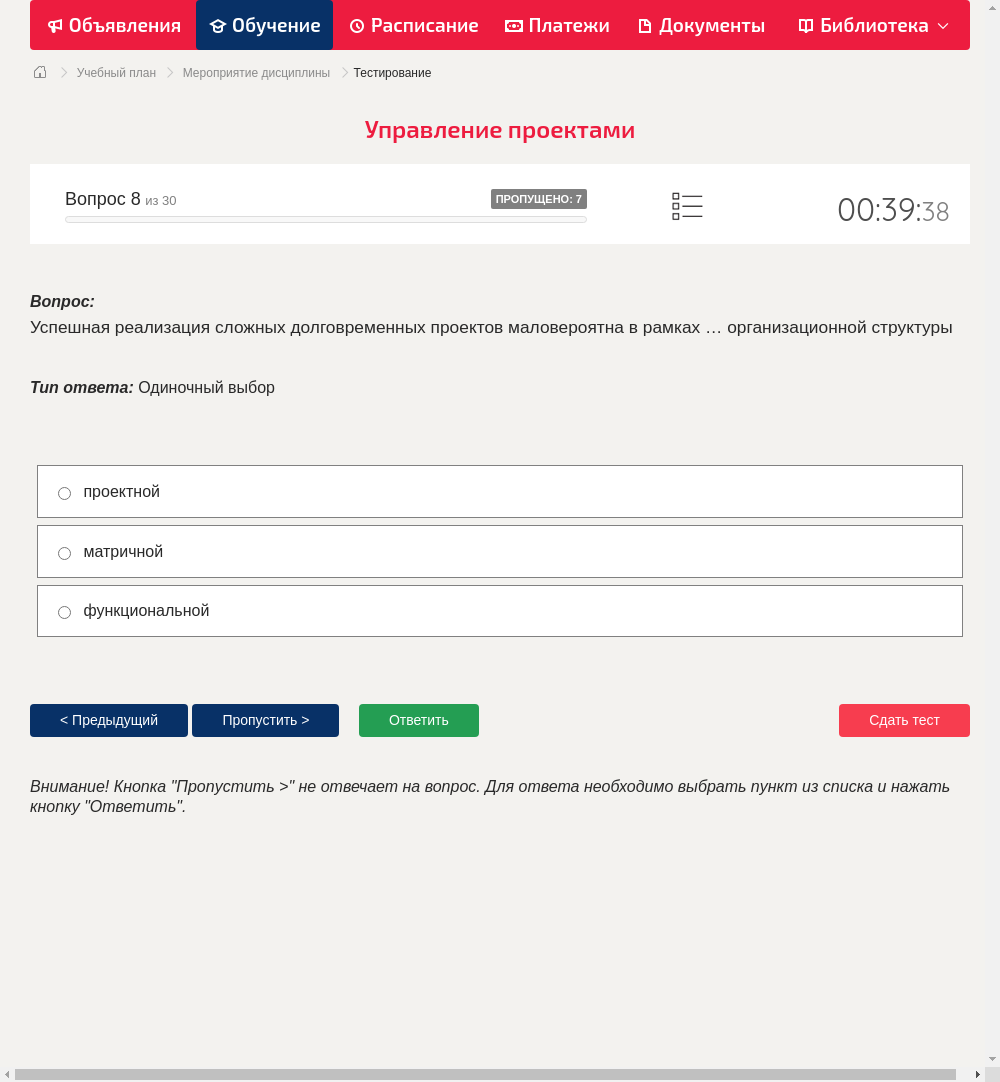 Объявления Обучение Расписание Платежи Документы Библиотека

Учебный план > Мероприятие дисциплины > Тестирование

Управление проектами

Вопрос 8 из 30
ПРОПУЩЕНО: 7
00:39:38

Вопрос:
Успешная реализация сложных долговременных проектов маловероятна в рамках … организационной структуры

Тип ответа: Одиночный выбор

проектной

матричной

функциональной

< Предыдущий
Пропустить >
Ответить
Сдать тест

Внимание! Кнопка "Пропустить >" не отвечает на вопрос. Для ответа необходимо выбрать пункт из списка и нажать кнопку "Ответить".